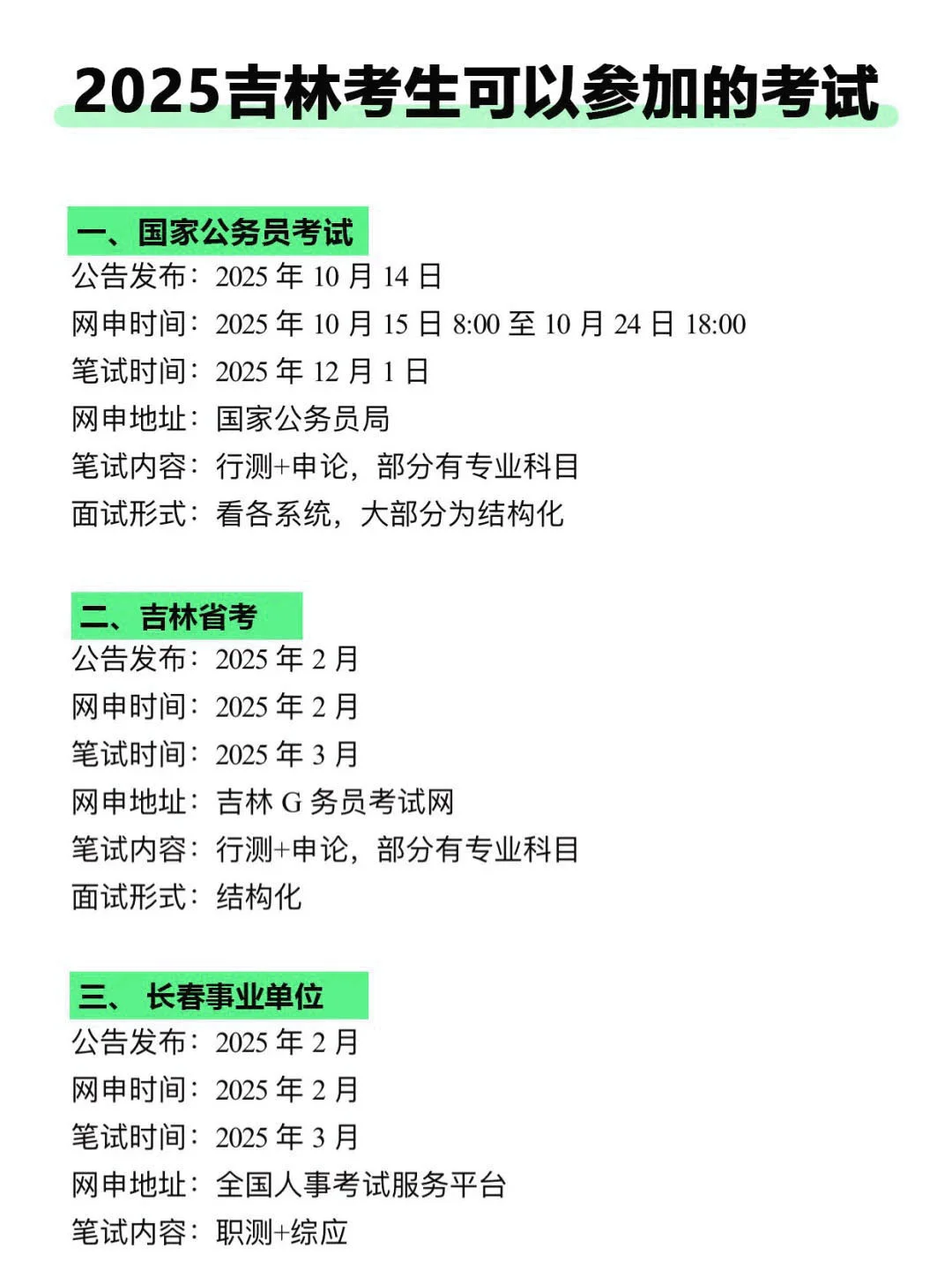 2025吉林考生可以参加的考试

一、国家公务员考试
公告发布：2025 年 10 月 14 日
网申时间：2025 年 10 月 15 日 8:00 至 10 月 24 日 18:00
笔试时间：2025 年 12 月 1 日
网申地址：国家公务员局
笔试内容：行测+申论，部分有专业科目
面试形式：看各系统，大部分为结构化

二、吉林省考
公告发布：2025 年 2 月
网申时间：2025 年 2 月
笔试时间：2025 年 3 月
网申地址：吉林 G 务员考试网
笔试内容：行测+申论，部分有专业科目
面试形式：结构化

三、 长春事业单位
公告发布：2025 年 2 月
网申时间：2025 年 2 月
笔试时间：2025 年 3 月
网申地址：全国人事考试服务平台
笔试内容：职测+综应